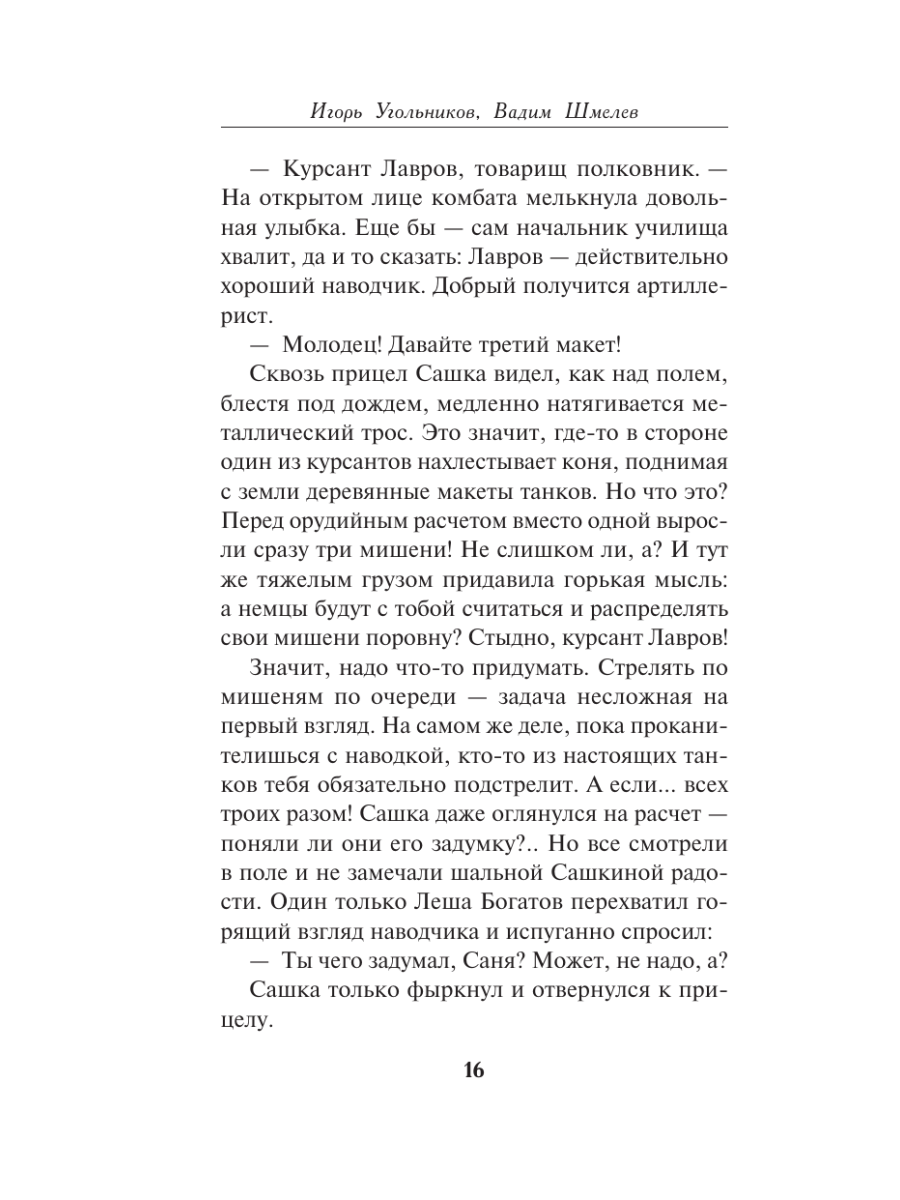 Игорь Угольников, Вадим Шмелев

— Курсант Лавров, товарищ полковник. — На открытом лице комбата мелькнула довольная улыбка. Еще бы — сам начальник училища хвалит, да и то сказать: Лавров — действительно хороший наводчик. Добрый получится артиллерист.

— Молодец! Давайте третий макет!

Сквозь прицел Сашка видел, как над полем, блестя под дождем, медленно натягивается металлический трос. Это значит, где-то в стороне один из курсантов нахлестывает коня, поднимая с земли деревянные макеты танков. Но что это? Перед орудийным расчетом вместо одной выросли сразу три мишени! Не слишком ли, а? И тут же тяжелым грузом придавила горькая мысль: а немцы будут с тобой считаться и распределять свои мишени поровну? Стыдно, курсант Лавров!

Значит, надо что-то придумать. Стрелять по мишеням по очереди — задача несложная на первый взгляд. На самом же деле, пока проканителишься с наводкой, кто-то из настоящих танков тебя обязательно подстрелит. А если... всех троих разом! Сашка даже оглянулся на расчет — поняли ли они его задумку?.. Но все смотрели в поле и не замечали шальной Сашкиной радости. Один только Леша Богатов перехватил горящий взгляд наводчика и испуганно спросил:

— Ты чего задумал, Саня? Может, не надо, а?

Сашка только фыркнул и отвернулся к прицелу.

16